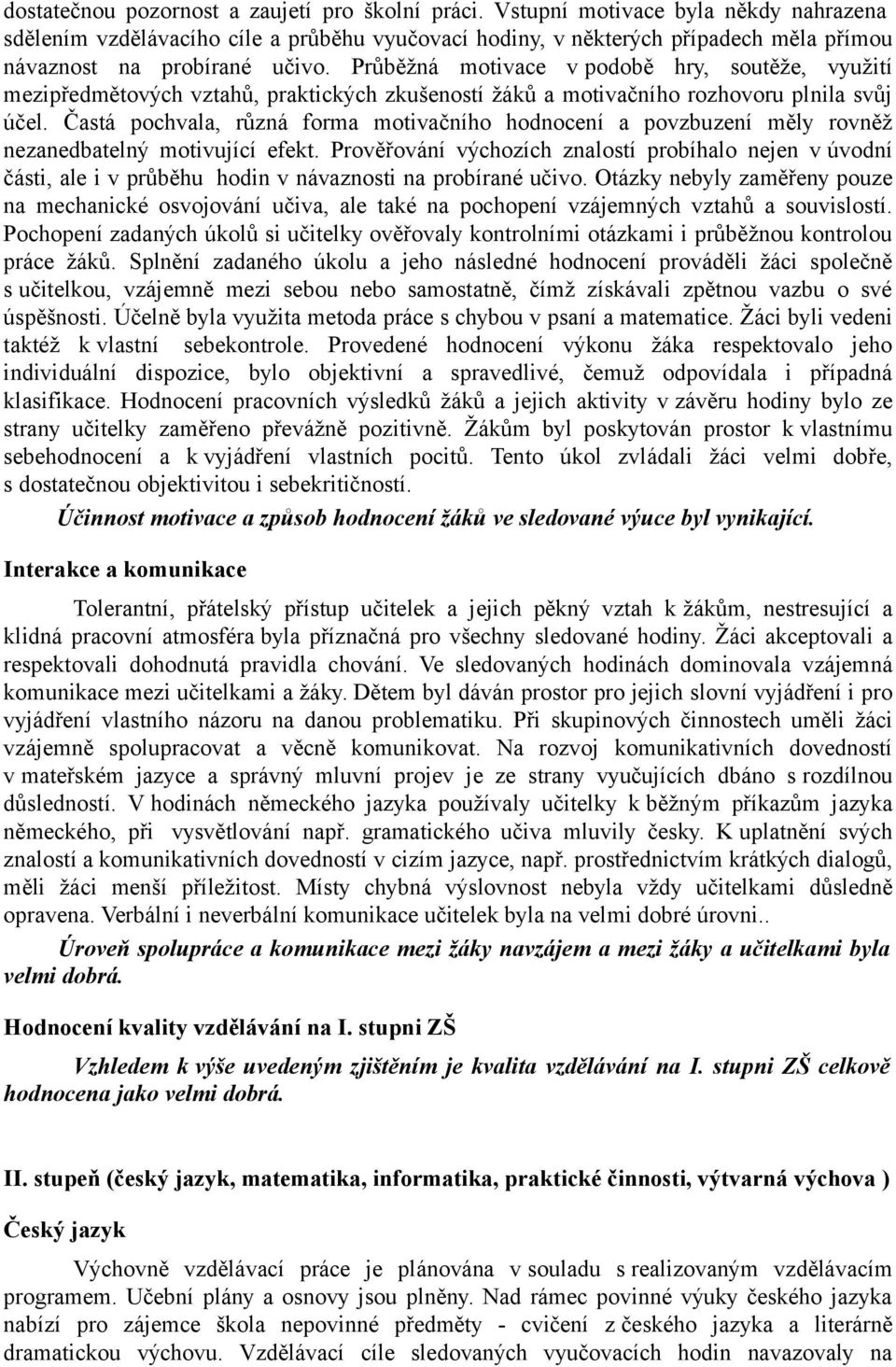 dostatečnou pozornost a zaujetí pro školní práci. Vstupní motivace byla někdy nahrazena sdělením vzdělávacího cíle a průběhu vyučovací hodiny, v některých případech měla přímou návaznost na probírané učivo. Průběžná motivace v podobě hry, soutěže, využití mezipředmětových vztahů, praktických zkušeností žáků a motivačního rozhovoru plnila svůj účel. Častá pochvala, různá forma motivačního hodnocení a povzbuzení měly rovněž nezanedbatelný motivující efekt. Prověřování výchozích znalostí probíhalo nejen v úvodní části, ale i v průběhu hodin v návaznosti na probírané učivo. Otázky nebyly zaměřeny pouze na mechanické osvojování učiva, ale také na pochopení vzájemných vztahů a souvislostí. Pochopení zadaných úkolů si učitelky ověřovaly kontrolními otázkami i průběžnou kontrolou práce žáků. Splnění zadaného úkolu a jeho následné hodnocení prováděli žáci společně s učitelkou, vzájemně mezi sebou nebo samostatně, čímž získávali zpětnou vazbu o své úspěšnosti. Účelně byla využita metoda práce s chybou v psaní a matematice. Žáci byli vedeni taktéž k vlastní sebekontrole. Provedené hodnocení výkonu žáka respektovalo jeho individuální dispozice, bylo objektivní a spravedlivé, čemuž odpovídala i případná klasifikace. Hodnocení pracovních výsledků žáků a jejich aktivity v závěru hodiny bylo ze strany učitelky zaměřeno převážně pozitivně. Žákům byl poskytován prostor k vlastnímu sebehodnocení a k vyjádření vlastních pocitů. Tento úkol zvládali žáci velmi dobře, s dostatečnou objektivitou i sebekritičností.

Účinnost motivace a způsob hodnocení žáků ve sledované výuce byl vynikající.

Interakce a komunikace

Tolerantní, přátelský přístup učitelek a jejich pěkný vztah k žákům, nestresující a klidná pracovní atmosféra byla příznačná pro všechny sledované hodiny. Žáci akceptovali a respektovali dohodnutá pravidla chování. Ve sledovaných hodinách dominovala vzájemná komunikace mezi učitelkami a žáky. Dětem byl dáván prostor pro jejich slovní vyjádření i pro vyjádření vlastního názoru na danou problematiku. Při skupinových činnostech uměli žáci vzájemně spolupracovat a věcně komunikovat. Na rozvoj komunikativních dovedností v mateřském jazyce a správný mluvní projev je ze strany vyučujících dbáno s rozdílnou důsledností. V hodinách německého jazyka používaly učitelky k běžným příkazům jazyka německého, při vysvětlování např. gramatického učiva mluvily česky. K uplatnění svých znalostí a komunikativních dovedností v cizím jazyce, např. prostřednictvím krátkých dialogů, měli žáci menší příležitost. Místy chybná výslovnost nebyla vždy učitelkami důsledně opravena. Verbální i neverbální komunikace učitelek byla na velmi dobré úrovni..

Úroveň spolupráce a komunikace mezi žáky navzájem a mezi žáky a učitelkami byla velmi dobrá.

Hodnocení kvality vzdělávání na I. stupni ZŠ

Vzhledem k výše uvedeným zjištěním je kvalita vzdělávání na I. stupni ZŠ celkově hodnocena jako velmi dobrá.

II. stupeň (český jazyk, matematika, informatika, praktické činnosti, výtvarná výchova )

Český jazyk

Výchovně vzdělávací práce je plánována v souladu s realizovaným vzdělávacím programem. Učební plány a osnovy jsou plněny. Nad rámec povinné výuky českého jazyka nabízí pro zájemce škola nepovinné předměty - cvičení z českého jazyka a literárně dramatickou výchovu. Vzdělávací cíle sledovaných vyučovacích hodin navazovaly na